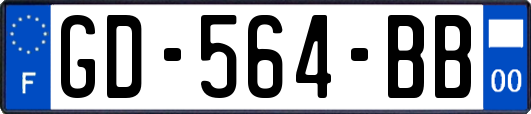 F

GD-564-BB

00